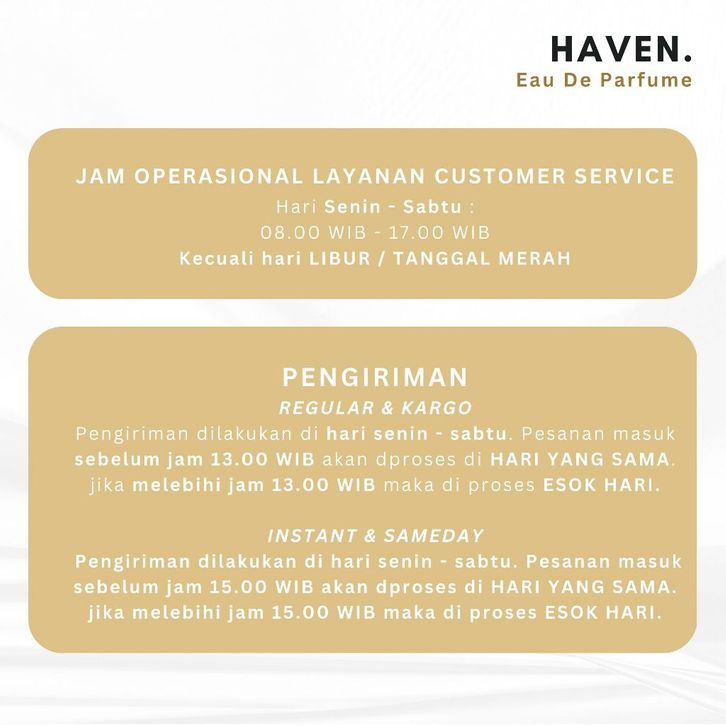 HAVEN.
Eau De Parfume

JAM OPERASIONAL LAYANAN CUSTOMER SERVICE
Hari Senin - Sabtu :
08.00 WIB - 17.00 WIB
Kecuali hari LIBUR / TANGGAL MERAH

PENGIRIMAN
REGULAR & KARGO
Pengiriman dilakukan di hari senin - sabtu. Pesanan masuk sebelum jam 13.00 WIB akan dproses di HARI YANG SAMA. jika melebihi jam 13.00 WIB maka di proses ESOK HARI.

INSTANT & SAMEDAY
Pengiriman dilakukan di hari senin - sabtu. Pesanan masuk sebelum jam 15.00 WIB akan dproses di HARI YANG SAMA. jika melebihi jam 15.00 WIB maka di proses ESOK HARI.